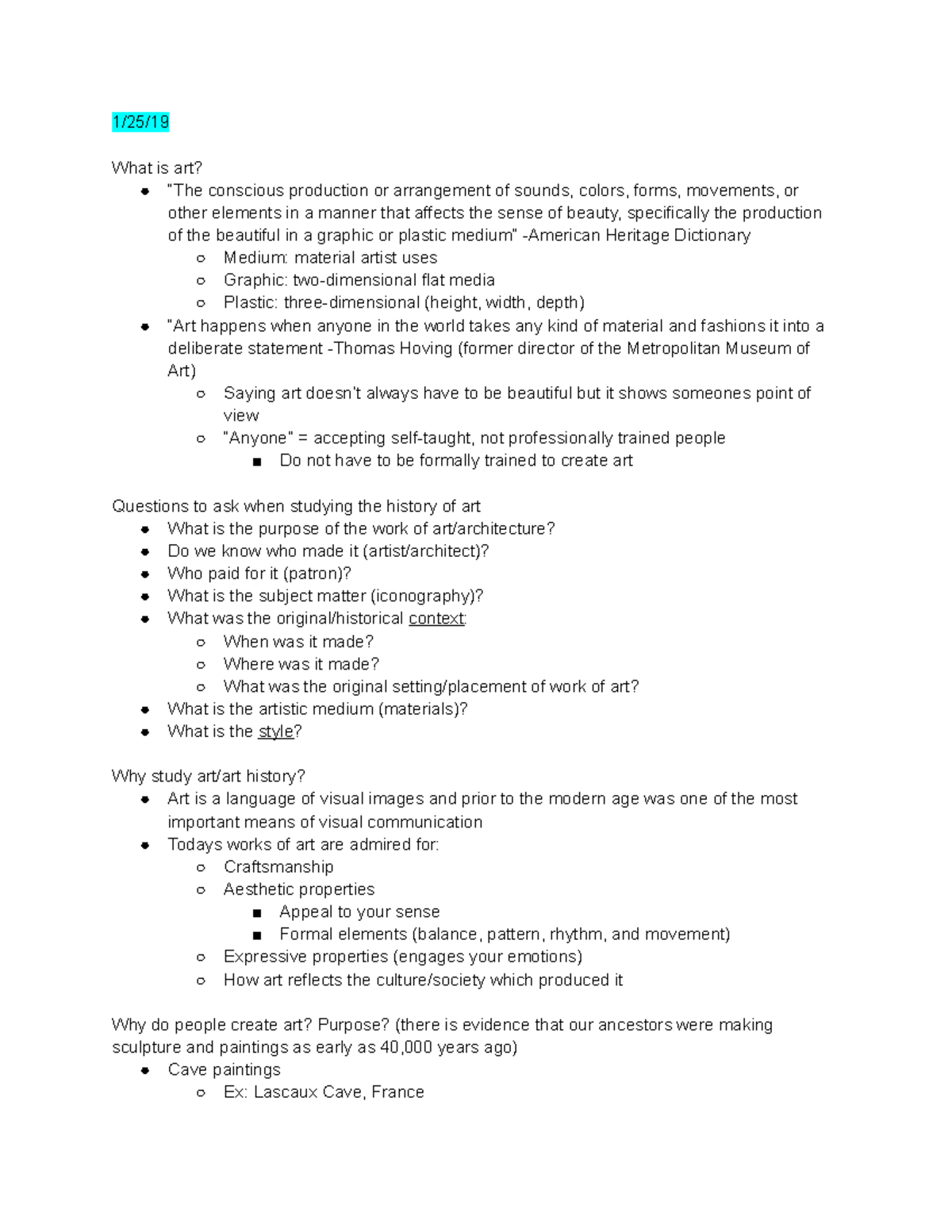 1/25/19

What is art?

- "The conscious production or arrangement of sounds, colors, forms, movements, or other elements in a manner that affects the sense of beauty, specifically the production of the beautiful in a graphic or plastic medium" -American Heritage Dictionary
  - Medium: material artist uses
  - Graphic: two-dimensional flat media
  - Plastic: three-dimensional (height, width, depth)
- "Art happens when anyone in the world takes any kind of material and fashions it into a deliberate statement -Thomas Hoving (former director of the Metropolitan Museum of Art)
  - Saying art doesn't always have to be beautiful but it shows someones point of view
  - "Anyone" = accepting self-taught, not professionally trained people
    - Do not have to be formally trained to create art

Questions to ask when studying the history of art

- What is the purpose of the work of art/architecture?
- Do we know who made it (artist/architect)?
- Who paid for it (patron)?
- What is the subject matter (iconography)?
- What was the original/historical context:
  - When was it made?
  - Where was it made?
  - What was the original setting/placement of work of art?
- What is the artistic medium (materials)?
- What is the style?

Why study art/art history?

- Art is a language of visual images and prior to the modern age was one of the most important means of visual communication
- Todays works of art are admired for:
  - Craftsmanship
  - Aesthetic properties
    - Appeal to your sense
    - Formal elements (balance, pattern, rhythm, and movement)
  - Expressive properties (engages your emotions)
  - How art reflects the culture/society which produced it

Why do people create art? Purpose? (there is evidence that our ancestors were making sculpture and paintings as early as 40,000 years ago)

- Cave paintings
  - Ex: Lascaux Cave, France